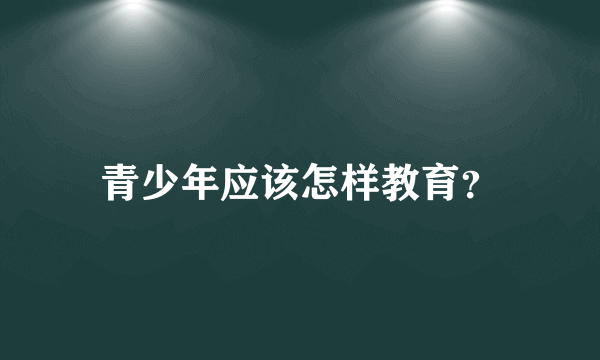 青少年应该怎样教育?